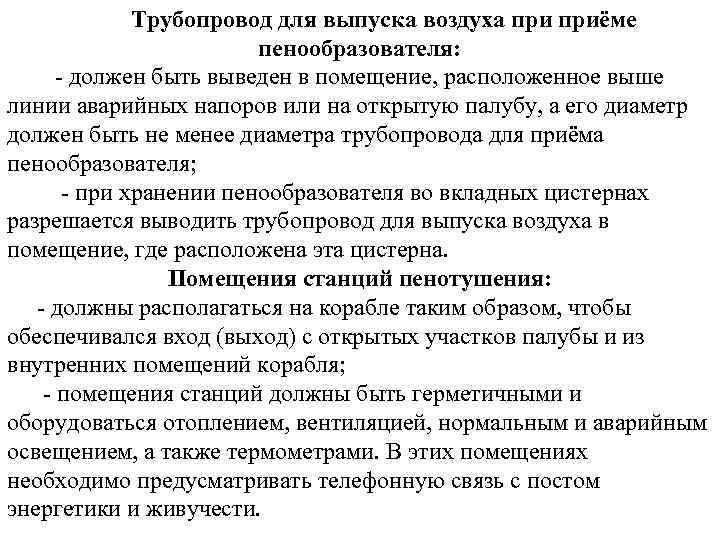 Трубопровод для выпуска воздуха при приёме пенообразователя:

- должен быть выведен в помещение, расположенное выше линии аварийных напоров или на открытую палубу, а его диаметр должен быть не менее диаметра трубопровода для приёма пенообразователя;

- при хранении пенообразователя во вкладных цистернах разрешается выводить трубопровод для выпуска воздуха в помещение, где расположена эта цистерна.

Помещения станций пенотушения:

- должны располагаться на корабле таким образом, чтобы обеспечивался вход (выход) с открытых участков палубы и из внутренних помещений корабля;

- помещения станций должны быть герметичными и оборудоваться отоплением, вентиляцией, нормальным и аварийным освещением, а также термометрами. В этих помещениях необходимо предусматривать телефонную связь с постом энергетики и живучести.